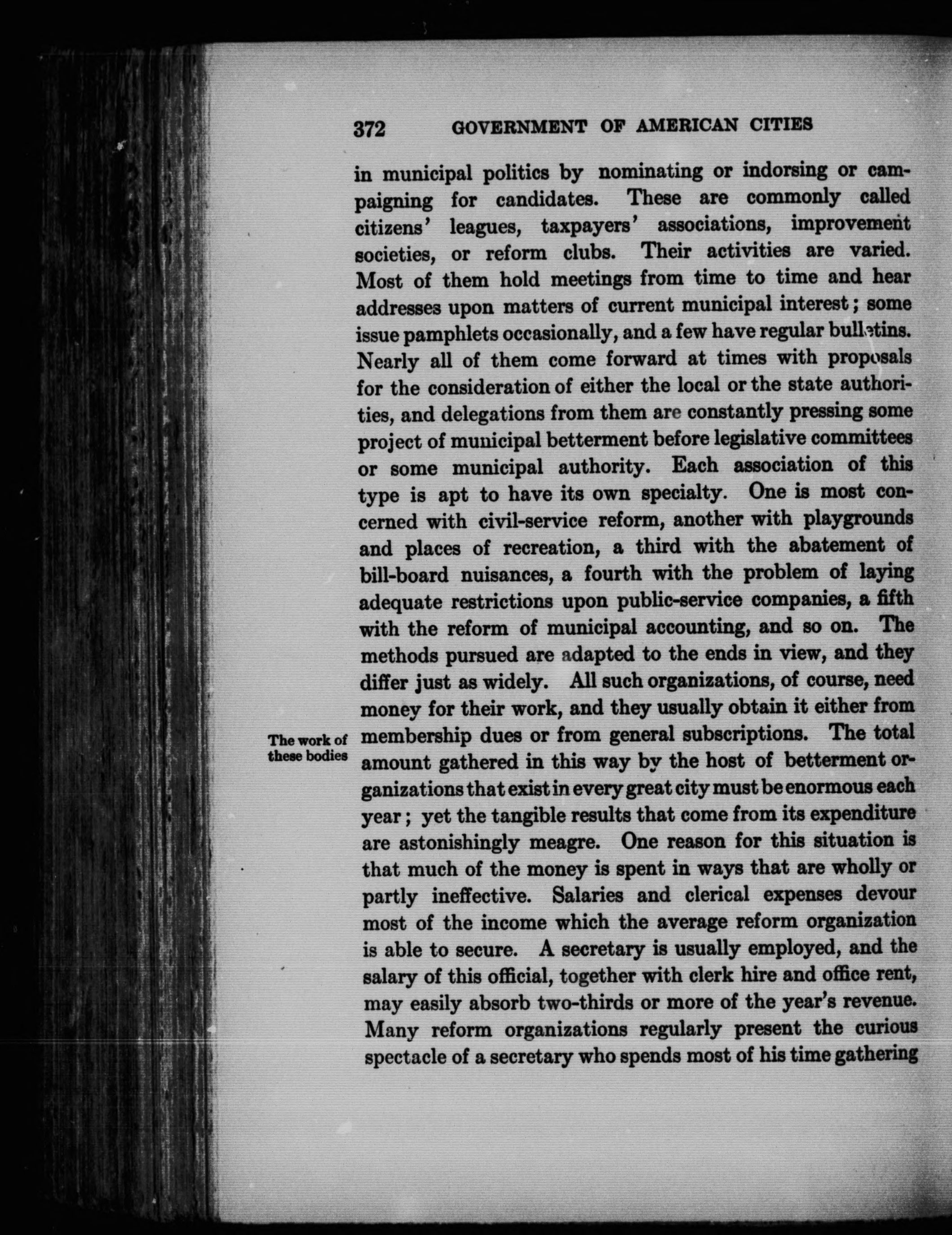 372 GOVERNMENT OF AMERICAN CITIES

in municipal politics by nominating or indorsing or campaigning for candidates. These are commonly called citizens' leagues, taxpayers' associations, improvement societies, or reform clubs. Their activities are varied. Most of them hold meetings from time to time and hear addresses upon matters of current municipal interest; some issue pamphlets occasionally, and a few have regular bulletins. Nearly all of them come forward at times with proposals for the consideration of either the local or the state authorities, and delegations from them are constantly pressing some project of municipal betterment before legislative committees or some municipal authority. Each association of this type is apt to have its own specialty. One is most concerned with civil-service reform, another with playgrounds and places of recreation, a third with the abatement of bill-board nuisances, a fourth with the problem of laying adequate restrictions upon public-service companies, a fifth with the reform of municipal accounting, and so on. The methods pursued are adapted to the ends in view, and they differ just as widely. All such organizations, of course, need money for their work, and they usually obtain it either from membership dues or from general subscriptions. The total amount gathered in this way by the host of betterment organizations that exist in every great city must be enormous each year; yet the tangible results that come from its expenditure are astonishingly meagre. One reason for this situation is that much of the money is spent in ways that are wholly or partly ineffective. Salaries and clerical expenses devour most of the income which the average reform organization is able to secure. A secretary is usually employed, and the salary of this official, together with clerk hire and office rent, may easily absorb two-thirds or more of the year's revenue. Many reform organizations regularly present the curious spectacle of a secretary who spends most of his time gathering

The work of these bodies